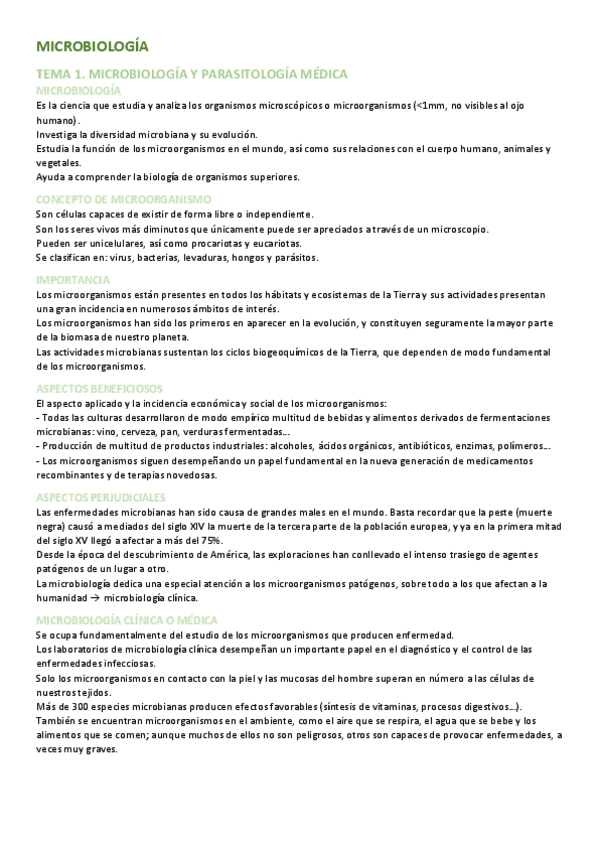 MICROBIOLOGÍA

TEMA 1. MICROBIOLOGÍA Y PARASITOLOGÍA MÉDICA

MICROBIOLOGÍA

Es la ciencia que estudia y analiza los organismos microscópicos o microorganismos (<1mm, no visibles al ojo humano).
Investiga la diversidad microbiana y su evolución.
Estudia la función de los microorganismos en el mundo, así como sus relaciones con el cuerpo humano, animales y vegetales.
Ayuda a comprender la biología de organismos superiores.

CONCEPTO DE MICROORGANISMO

Son células capaces de existir de forma libre o independiente.
Son los seres vivos más diminutos que únicamente puede ser apreciados a través de un microscopio.
Pueden ser unicelulares, así como procariotas y eucariotas.
Se clasifican en: virus, bacterias, levaduras, hongos y parásitos.

IMPORTANCIA

Los microorganismos están presentes en todos los hábitats y ecosistemas de la Tierra y sus actividades presentan una gran incidencia en numerosos ámbitos de interés.
Los microorganismos han sido los primeros en aparecer en la evolución, y constituyen seguramente la mayor parte de la biomasa de nuestro planeta.
Las actividades microbianas sustentan los ciclos biogeoquímicos de la Tierra, que dependen de modo fundamental de los microorganismos.

ASPECTOS BENEFICIOSOS

El aspecto aplicado y la incidencia económica y social de los microorganismos:
- Todas las culturas desarrollaron de modo empírico multitud de bebidas y alimentos derivados de fermentaciones microbianas: vino, cerveza, pan, verduras fermentadas…
- Producción de multitud de productos industriales: alcoholes, ácidos orgánicos, antibióticos, enzimas, polímeros…
- Los microorganismos siguen desempeñando un papel fundamental en la nueva generación de medicamentos recombinantes y de terapias novedosas.

ASPECTOS PERJUDICIALES

Las enfermedades microbianas han sido causa de grandes males en el mundo. Basta recordar que la peste (muerte negra) causó a mediados del siglo XIV la muerte de la tercera parte de la población europea, y ya en la primera mitad del siglo XV llegó a afectar a más del 75%.
Desde la época del descubrimiento de América, las exploraciones han conllevado el intenso trasiego de agentes patógenos de un lugar a otro.
La microbiología dedica una especial atención a los microorganismos patógenos, sobre todo a los que afectan a la humanidad → microbiología clínica.

MICROBIOLOGÍA CLÍNICA O MÉDICA

Se ocupa fundamentalmente del estudio de los microorganismos que producen enfermedad.
Los laboratorios de microbiología clínica desempeñan un importante papel en el diagnóstico y el control de las enfermedades infecciosas.
Solo los microorganismos en contacto con la piel y las mucosas del hombre superan en número a las células de nuestros tejidos.
Más de 300 especies microbianas producen efectos favorables (síntesis de vitaminas, procesos digestivos…).
También se encuentran microorganismos en el ambiente, como el aire que se respira, el agua que se bebe y los alimentos que se comen; aunque muchos de ellos no son peligrosos, otros son capaces de provocar enfermedades, a veces muy graves.